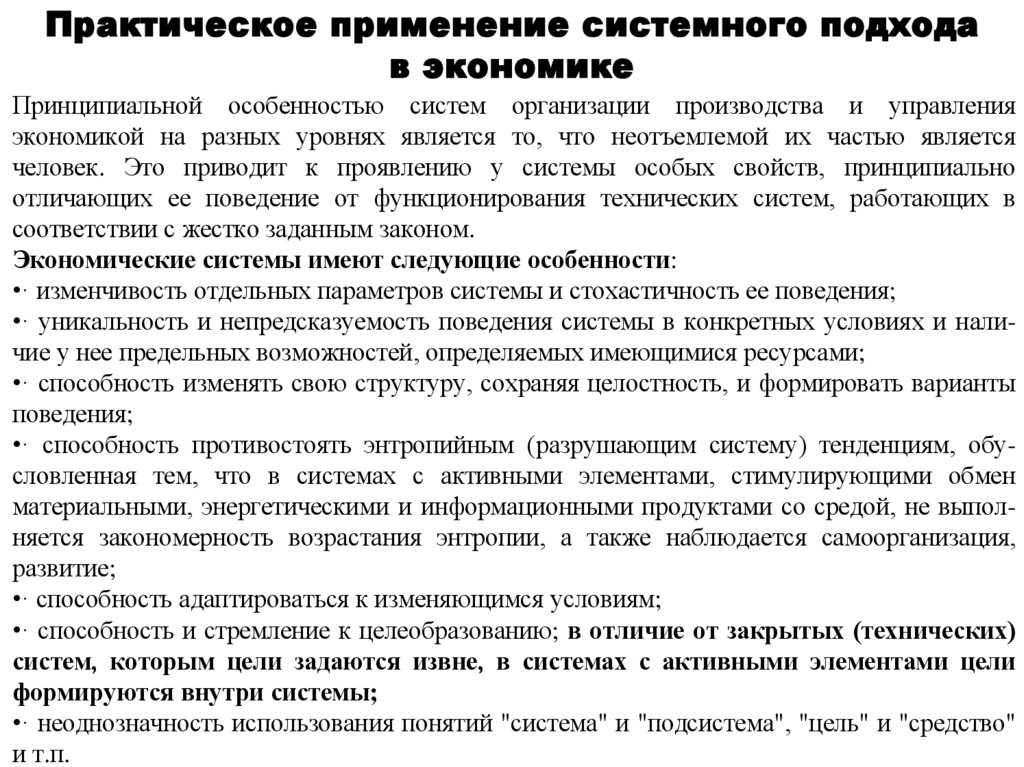 Практическое применение системного подхода в экономике

Принципиальной особенностью систем организации производства и управления экономикой на разных уровнях является то, что неотъемлемой их частью является человек. Это приводит к проявлению у системы особых свойств, принципиально отличающих ее поведение от функционирования технических систем, работающих в соответствии с жестко заданным законом.

Экономические системы имеют следующие особенности:
•· изменчивость отдельных параметров системы и стохастичность ее поведения;
•· уникальность и непредсказуемость поведения системы в конкретных условиях и наличие у нее предельных возможностей, определяемых имеющимися ресурсами;
•· способность изменять свою структуру, сохраняя целостность, и формировать варианты поведения;
•· способность противостоять энтропийным (разрушающим систему) тенденциям, обусловленная тем, что в системах с активными элементами, стимулирующими обмен материальными, энергетическими и информационными продуктами со средой, не выполняется закономерность возрастания энтропии, а также наблюдается самоорганизация, развитие;
•· способность адаптироваться к изменяющимся условиям;
•· способность и стремление к целеобразованию; в отличие от закрытых (технических) систем, которым цели задаются извне, в системах с активными элементами цели формируются внутри системы;
•· неоднозначность использования понятий "система" и "подсистема", "цель" и "средство" и т.п.